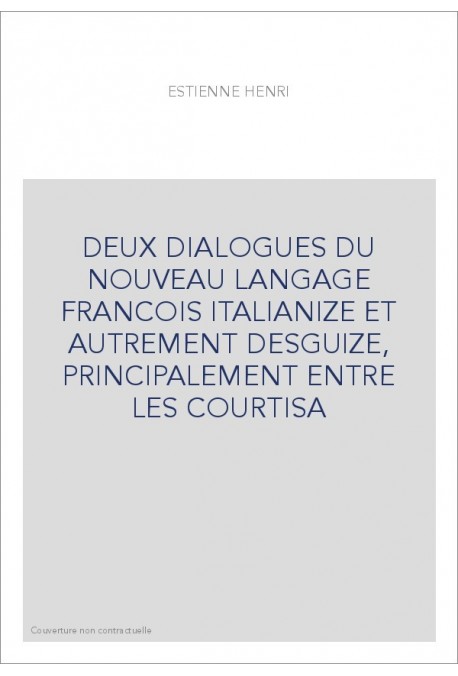 ESTIENNE HENRI

DEUX DIALOGUES DU NOUVEAU LANGAGE FRANCOIS ITALIANIZE ET AUTREMENT DESGUIZE, PRINCIPALEMENT ENTRE LES COURTISA

Couverture non contractuelle